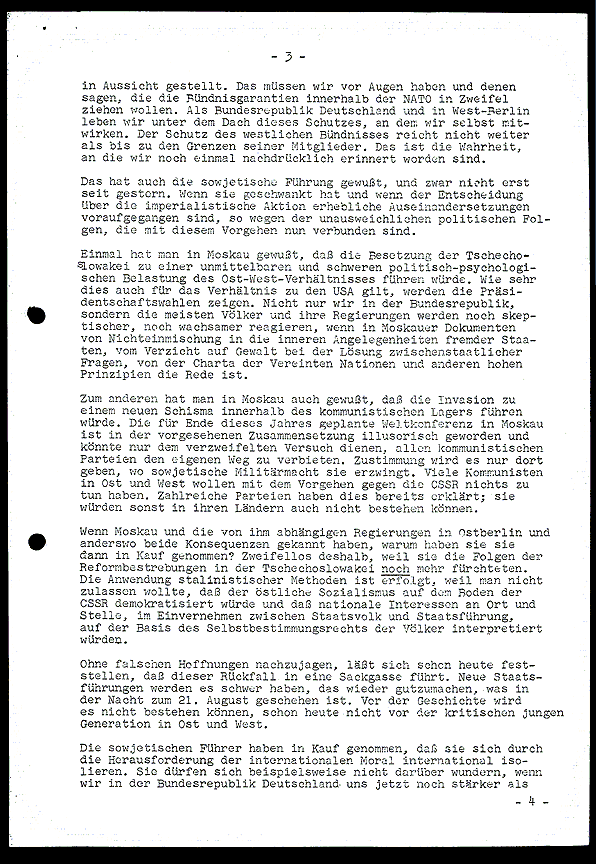 - 3 -

in Aussicht gestellt. Das müssen wir vor Augen haben und denen sagen, die die Bündnisgarantien innerhalb der NATO in Zweifel ziehen wollen. Als Bundesrepublik Deutschland und in West-Berlin leben wir unter dem Dach dieses Schutzes, an dem wir selbst mitwirken. Der Schutz des westlichen Bündnisses reicht nicht weiter als bis zu den Grenzen seiner Mitglieder. Das ist die Wahrheit, an die wir noch einmal nachdrücklich erinnert worden sind.

Das hat auch die sowjetische Führung gewußt, und zwar nicht erst seit gestern. Wenn sie geschwankt hat und wenn der Entscheidung über die imperialistische Aktion erhebliche Auseinandersetzungen voraufgegangen sind, so wegen der unausweichlichen politischen Folgen, die mit diesem Vorgehen nun verbunden sind.

Einmal hat man in Moskau gewußt, daß die Besetzung der Tschechoslowakei zu einer unmittelbaren und schweren politisch-psychologischen Belastung des Ost-West-Verhältnisses führen würde. Wie sehr dies auch für das Verhältnis zu den USA gilt, werden die Präsidentschaftswahlen zeigen. Nicht nur wir in der Bundesrepublik, sondern die meisten Völker und ihre Regierungen werden noch skeptischer, noch wachsamer reagieren, wenn in Moskauer Dokumenten von Nichteinmischung in die inneren Angelegenheiten fremder Staaten, vom Verzicht auf Gewalt bei der Lösung zwischenstaatlicher Fragen, von der Charta der Vereinten Nationen und anderen hohen Prinzipien die Rede ist.

Zum anderen hat man in Moskau auch gewußt, daß die Invasion zu einem neuen Schisma innerhalb des kommunistischen Lagers führen würde. Die für Ende dieses Jahres geplante Weltkonferenz in Moskau ist in der vorgesehenen Zusammensetzung illusorisch geworden und könnte nur dem verzweifelten Versuch dienen, allen kommunistischen Parteien den eigenen Weg zu verbieten. Zustimmung wird es nur dort geben, wo sowjetische Militärmacht sie erzwingt. Viele Kommunisten in Ost und West wollen mit dem Vorgehen gegen die CSSR nichts zu tun haben. Zahlreiche Parteien haben dies bereits erklärt; sie würden sonst in ihren Ländern auch nicht bestehen können.

Wenn Moskau und die von ihm abhängigen Regierungen in Ostberlin und anderswo beide Konsequenzen gekannt haben, warum haben sie sie dann in Kauf genommen? Zweifellos deshalb, weil sie die Folgen der Reformbestrebungen in der Tschechoslowakei noch mehr fürchteten. Die Anwendung stalinistischer Methoden ist erfolgt, weil man nicht zulassen wollte, daß der östliche Sozialismus auf dem Boden der CSSR demokratisiert würde und daß nationale Interessen an Ort und Stelle, im Einvernehmen zwischen Staatsvolk und Staatsführung, auf der Basis des Selbstbestimmungsrechts der Völker interpretiert würden.

Ohne falschen Hoffnungen nachzujagen, läßt sich schon heute feststellen, daß dieser Rückfall in eine Sackgasse führt. Neue Staatsführungen werden es schwer haben, das wieder gutzumachen, was in der Nacht zum 21. August geschehen ist. Vor der Geschichte wird es nicht bestehen können, schon heute nicht vor der kritischen jungen Generation in Ost und West.

Die sowjetischen Führer haben in Kauf genommen, daß sie sich durch die Herausforderung der internationalen Moral international isolieren. Sie dürfen sich beispielsweise nicht darüber wundern, wenn wir in der Bundesrepublik Deutschland uns jetzt noch stärker als

- 4 -